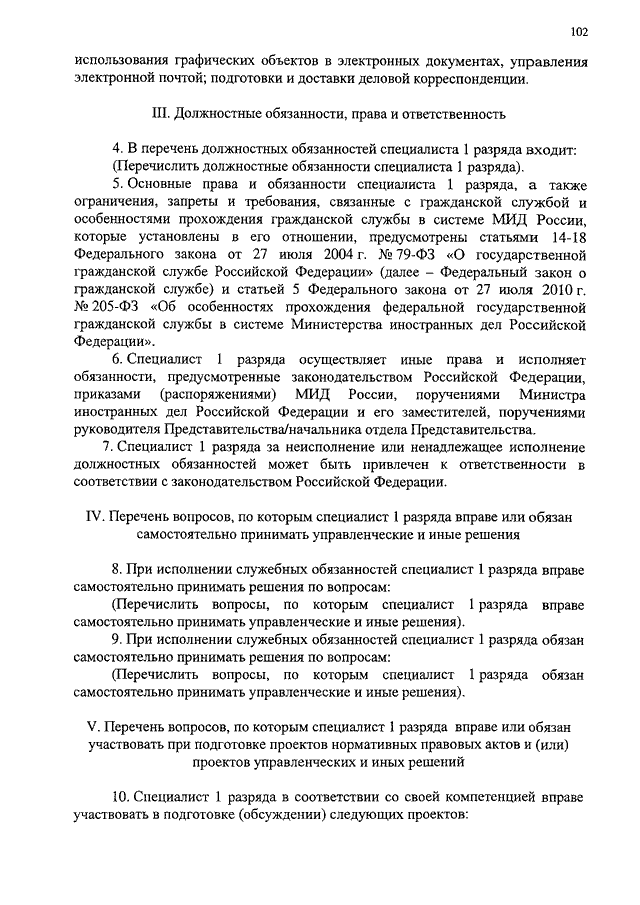 102

использования графических объектов в электронных документах, управления электронной почтой; подготовки и доставки деловой корреспонденции.

III. Должностные обязанности, права и ответственность

4. В перечень должностных обязанностей специалиста 1 разряда входит:
(Перечислить должностные обязанности специалиста 1 разряда).

5. Основные права и обязанности специалиста 1 разряда, а также ограничения, запреты и требования, связанные с гражданской службой и особенностями прохождения гражданской службы в системе МИД России, которые установлены в его отношении, предусмотрены статьями 14-18 Федерального закона от 27 июля 2004 г. № 79-ФЗ «О государственной гражданской службе Российской Федерации» (далее – Федеральный закон о гражданской службе) и статьей 5 Федерального закона от 27 июля 2010 г. № 205-ФЗ «Об особенностях прохождения федеральной государственной гражданской службы в системе Министерства иностранных дел Российской Федерации».

6. Специалист 1 разряда осуществляет иные права и исполняет обязанности, предусмотренные законодательством Российской Федерации, приказами (распоряжениями) МИД России, поручениями Министра иностранных дел Российской Федерации и его заместителей, поручениями руководителя Представительства/начальника отдела Представительства.

7. Специалист 1 разряда за неисполнение или ненадлежащее исполнение должностных обязанностей может быть привлечен к ответственности в соответствии с законодательством Российской Федерации.

IV. Перечень вопросов, по которым специалист 1 разряда вправе или обязан самостоятельно принимать управленческие и иные решения

8. При исполнении служебных обязанностей специалист 1 разряда вправе самостоятельно принимать решения по вопросам:
(Перечислить вопросы, по которым специалист 1 разряда вправе самостоятельно принимать управленческие и иные решения).

9. При исполнении служебных обязанностей специалист 1 разряда обязан самостоятельно принимать решения по вопросам:
(Перечислить вопросы, по которым специалист 1 разряда обязан самостоятельно принимать управленческие и иные решения).

V. Перечень вопросов, по которым специалист 1 разряда вправе или обязан участвовать при подготовке проектов нормативных правовых актов и (или) проектов управленческих и иных решений

10. Специалист 1 разряда в соответствии со своей компетенцией вправе участвовать в подготовке (обсуждении) следующих проектов: